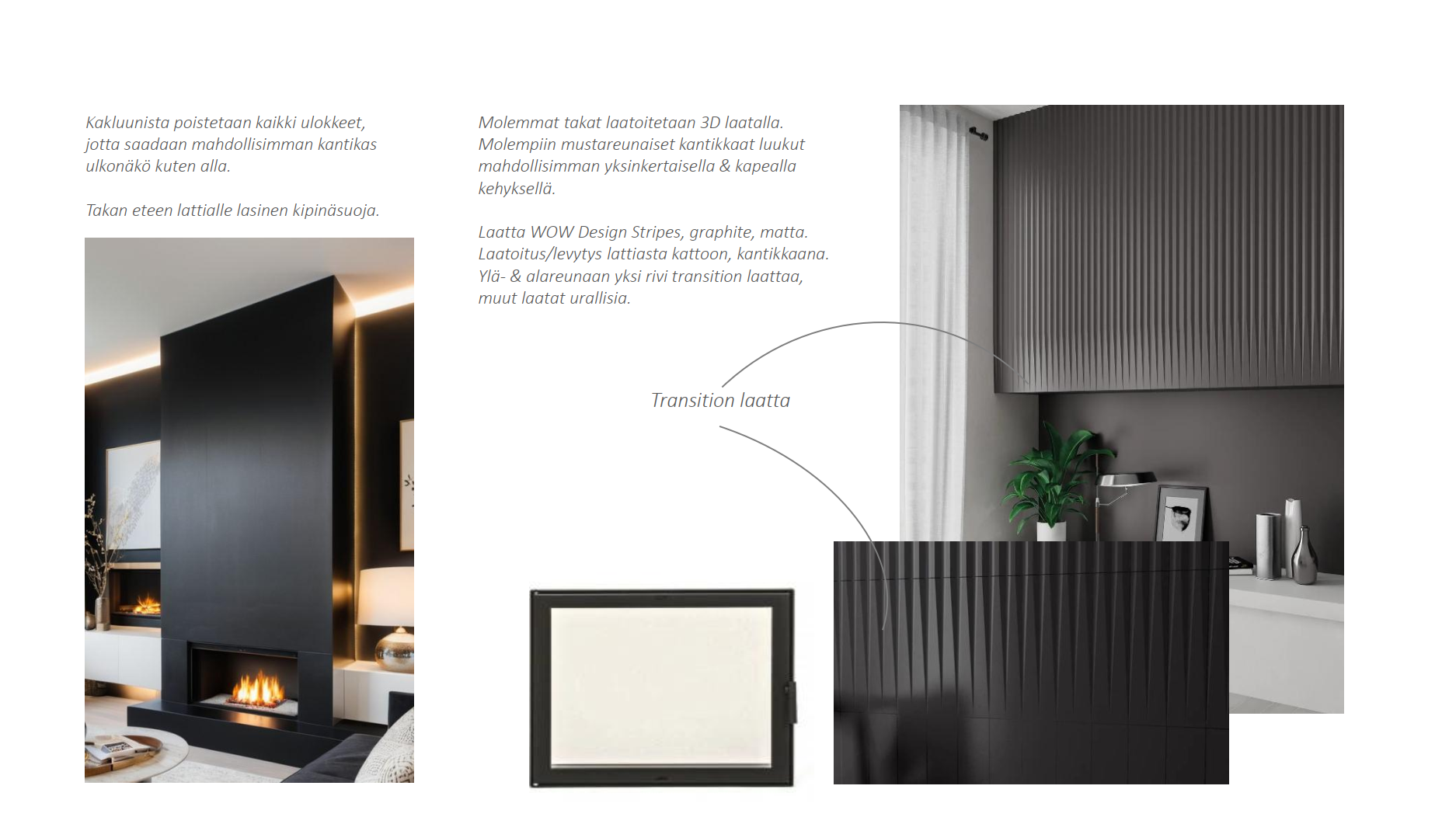 Kakluunista poistetaan kaikki ulokkeet, jotta saadaan mahdollisimman kantikas ulkonäkö kuten alla.

Takan eteen lattialle lasinen kipinäsuoja.

Molemmat takat laatoitetaan 3D laatalla. Molempiin mustareunaiset kantikkaat luukut mahdollisimman yksinkertaisella & kapealla kehyksellä.

Laatta WOW Design Stripes, graphite, matta. Laatoitus/levytys lattiasta kattoon, kantikkaana. Ylä- & alareunaan yksi rivi transition laattaa, muut laatat urallisia.

Transition laatta